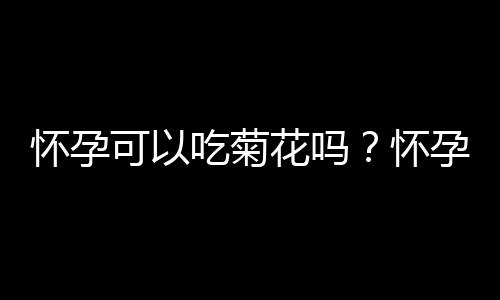 怀孕可以吃菊花吗？怀孕